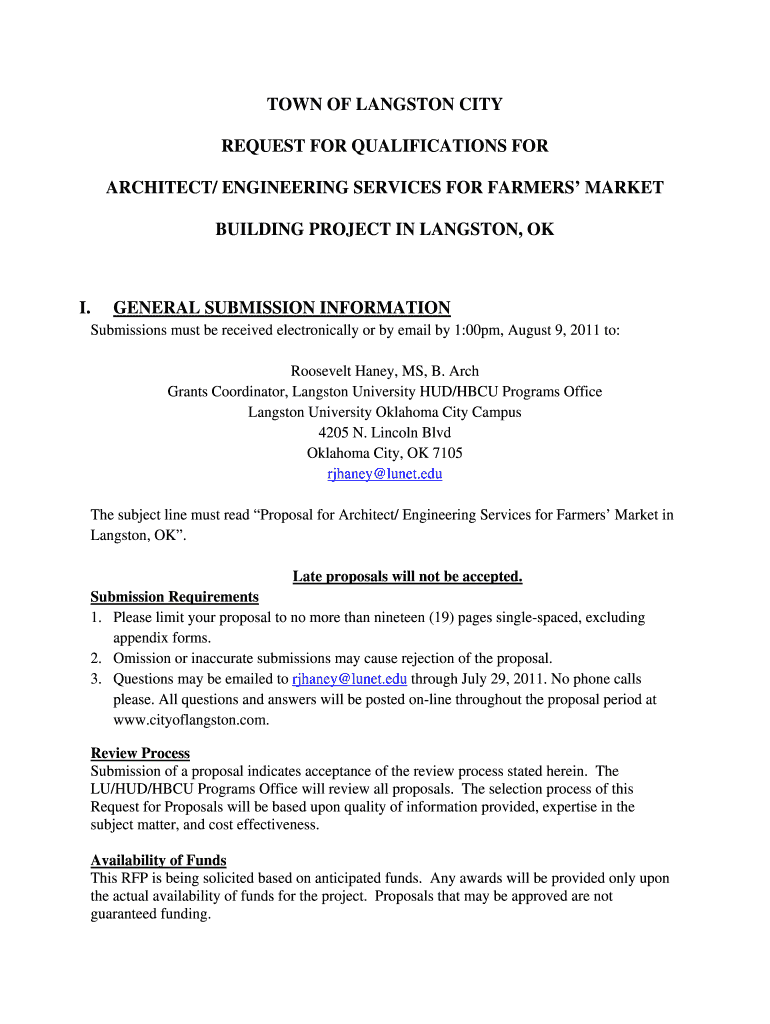 TOWN OF LANGSTON CITY

REQUEST FOR QUALIFICATIONS FOR

ARCHITECT/ ENGINEERING SERVICES FOR FARMERS' MARKET

BUILDING PROJECT IN LANGSTON, OK

I. GENERAL SUBMISSION INFORMATION

Submissions must be received electronically or by email by 1:00pm, August 9, 2011 to:

Roosevelt Haney, MS, B. Arch
Grants Coordinator, Langston University HUD/HBCU Programs Office
Langston University Oklahoma City Campus
4205 N. Lincoln Blvd
Oklahoma City, OK 7105
rjhaney@lunet.edu

The subject line must read "Proposal for Architect/ Engineering Services for Farmers' Market in Langston, OK".

Late proposals will not be accepted.

Submission Requirements
1. Please limit your proposal to no more than nineteen (19) pages single-spaced, excluding appendix forms.
2. Omission or inaccurate submissions may cause rejection of the proposal.
3. Questions may be emailed to rjhaney@lunet.edu through July 29, 2011. No phone calls please. All questions and answers will be posted on-line throughout the proposal period at www.cityoflangston.com.

Review Process
Submission of a proposal indicates acceptance of the review process stated herein. The LU/HUD/HBCU Programs Office will review all proposals. The selection process of this Request for Proposals will be based upon quality of information provided, expertise in the subject matter, and cost effectiveness.

Availability of Funds
This RFP is being solicited based on anticipated funds. Any awards will be provided only upon the actual availability of funds for the project. Proposals that may be approved are not guaranteed funding.